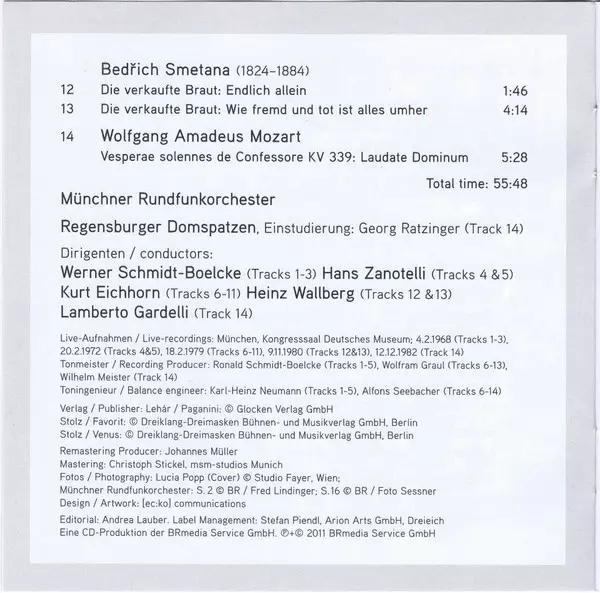 Bedřich Smetana (1824-1884)

12 Die verkaufte Braut: Endlich allein 1:46

13 Die verkaufte Braut: Wie fremd und tot ist alles umher 4:14

14 Wolfgang Amadeus Mozart

Vesperae solennes de Confessore KV 339: Laudate Dominum 5:28

Total time: 55:48

Münchner Rundfunkorchester

Regensburger Domspatzen, Einstudierung: Georg Ratzinger (Track 14)

Dirigenten / conductors:

Werner Schmidt-Boelcke (Tracks 1-3) Hans Zanotelli (Tracks 4 &5)

Kurt Eichhorn (Tracks 6-11) Heinz Wallberg (Tracks 12 &13)

Lamberto Gardelli (Track 14)

Live-Aufnahmen / Live-recordings: München, Kongresssaal Deutsches Museum; 4.2.1968 (Tracks 1-3), 20.2.1972 (Tracks 4&5), 18.2.1979 (Tracks 6-11), 9.11.1980 (Tracks 12&13), 12.12.1982 (Track 14)

Tonmeister / Recording Producer: Ronald Schmidt-Boelcke (Tracks 1-5), Wolfram Graul (Tracks 6-13), Wilhelm Meister (Track 14)

Toningenieur / Balance engineer: Karl-Heinz Neumann (Tracks 1-5), Alfons Seebacher (Tracks 6-14)

Verlag / Publisher: Lehár / Paganini: © Glocken Verlag GmbH

Stolz / Favorit: © Dreiklang-Dreimasken Bühnen- und Musikverlag GmbH, Berlin

Stolz / Venus: © Dreiklang-Dreimasken Bühnen- und Musikverlag GmbH, Berlin

Remastering Producer: Johannes Müller

Mastering: Christoph Stickel, msm-studios Munich

Fotos / Photography: Lucia Popp (Cover) © Studio Fayer, Wien;

Münchner Rundfunkorchester: S. 2 © BR / Fred Lindinger; S.16 © BR / Foto Sessner

Design / Artwork: [ec:ko] communications

Editorial: Andrea Lauber. Label Management: Stefan Piendl, Arion Arts GmbH, Dreieich

Eine CD-Produktion der BRmedia Service GmbH. ℗+© 2011 BRmedia Service GmbH